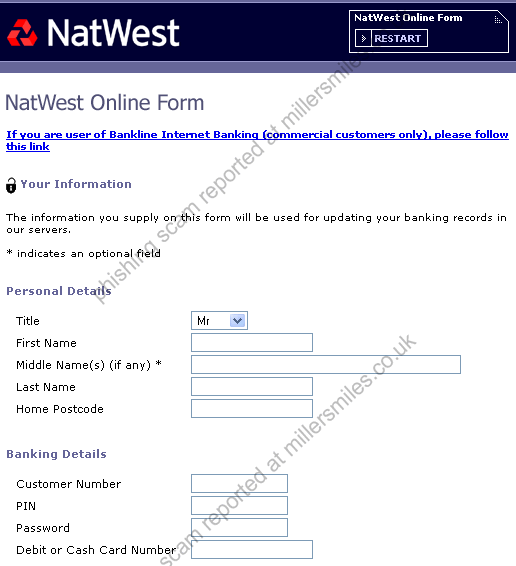 NatWest

NatWest Online Form
RESTART

NatWest Online Form

If you are user of Bankline Internet Banking (commercial customers only), please follow this link

Your Information

The information you supply on this form will be used for updating your banking records in our servers.

* indicates an optional field

Personal Details

Title Mr
First Name
Middle Name(s) (if any) *
Last Name
Home Postcode

Banking Details

Customer Number
PIN
Password
Debit or Cash Card Number

phishing scam reported at millersmiles.co.uk
scam reported at millersmiles.co.uk